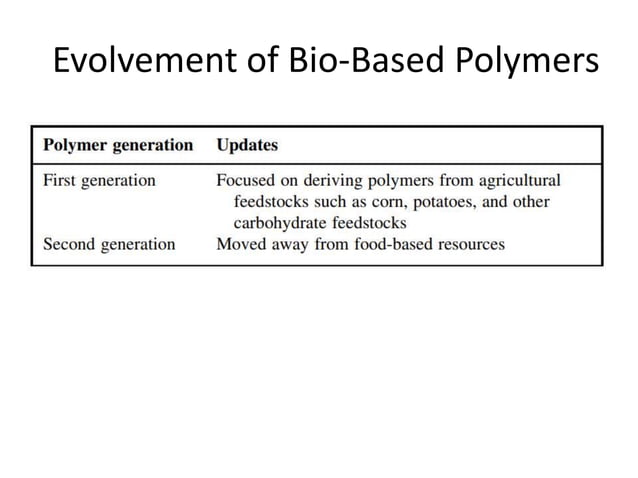 Evolvement of Bio-Based Polymers

| Polymer generation | Updates |
|---|---|
| First generation | Focused on deriving polymers from agricultural feedstocks such as corn, potatoes, and other carbohydrate feedstocks |
| Second generation | Moved away from food-based resources |